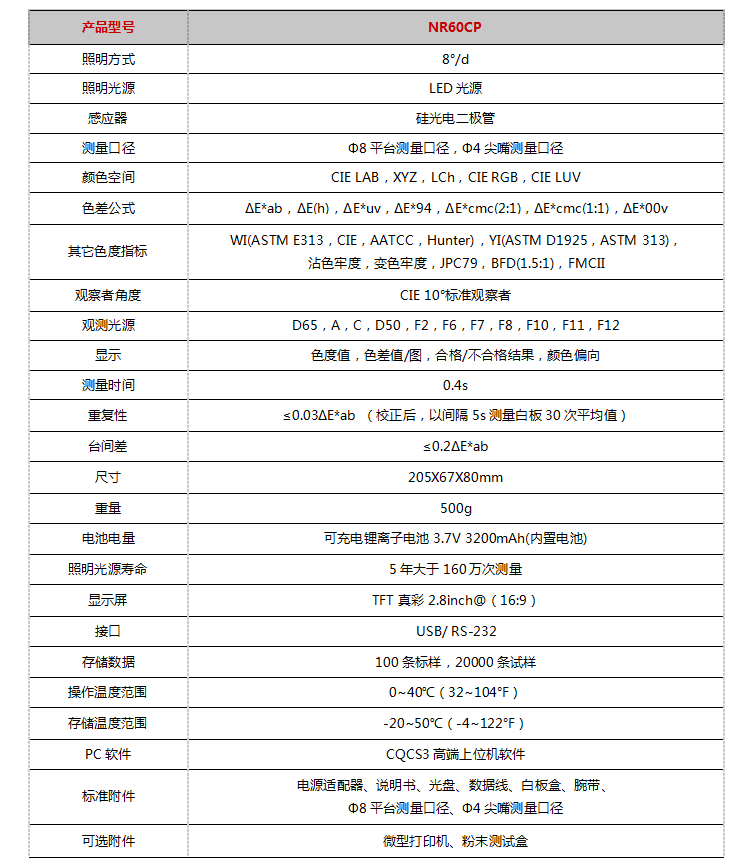 | 产品型号 | NR60CP |
|---|---|
| 照明方式 | 8°/d |
| 照明光源 | LED 光源 |
| 感应器 | 硅光电二极管 |
| 测量口径 | Φ8 平台测量口径，Φ4 尖嘴测量口径 |
| 颜色空间 | CIE LAB，XYZ，LCh，CIE RGB，CIE LUV |
| 色差公式 | ΔE*ab，ΔE(h)，ΔE*uv，ΔE*94，ΔE*cmc(2:1)，ΔE*cmc(1:1)，ΔE*00v |
| 其它色度指标 | WI(ASTM E313，CIE，AATCC，Hunter)，YI(ASTM D1925，ASTM 313)，沾色牢度，变色牢度，JPC79，BFD(1.5:1)，FMCII |
| 观察者角度 | CIE 10°标准观察者 |
| 观测光源 | D65，A，C，D50，F2，F6，F7，F8，F10，F11，F12 |
| 显示 | 色度值，色差值/图，合格/不合格结果，颜色偏向 |
| 测量时间 | 0.4s |
| 重复性 | ≤0.03ΔE*ab （校正后，以间隔 5s 测量白板 30 次平均值） |
| 台间差 | ≤0.2ΔE*ab |
| 尺寸 | 205X67X80mm |
| 重量 | 500g |
| 电池电量 | 可充电锂离子电池 3.7V 3200mAh(内置电池) |
| 照明光源寿命 | 5 年大于 160 万次测量 |
| 显示屏 | TFT 真彩 2.8inch@（16:9） |
| 接口 | USB/ RS-232 |
| 存储数据 | 100 条标样，20000 条试样 |
| 操作温度范围 | 0~40℃（32~104°F） |
| 存储温度范围 | -20~50℃（-4~122°F） |
| PC 软件 | CQCS3 高端上位机软件 |
| 标准附件 | 电源适配器、说明书、光盘、数据线、白板盒、腕带、Φ8 平台测量口径、Φ4 尖嘴测量口径 |
| 可选附件 | 微型打印机、粉末测试盒 |